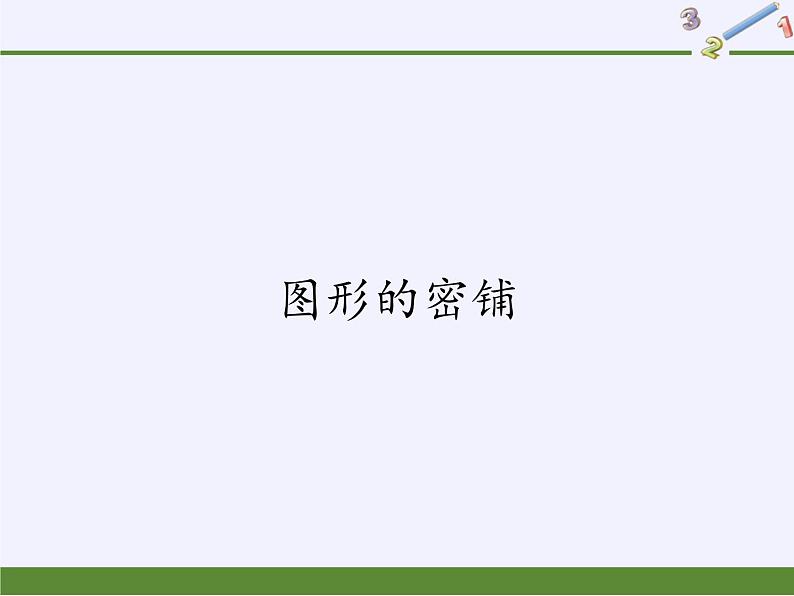 3 2 1

图形的密铺